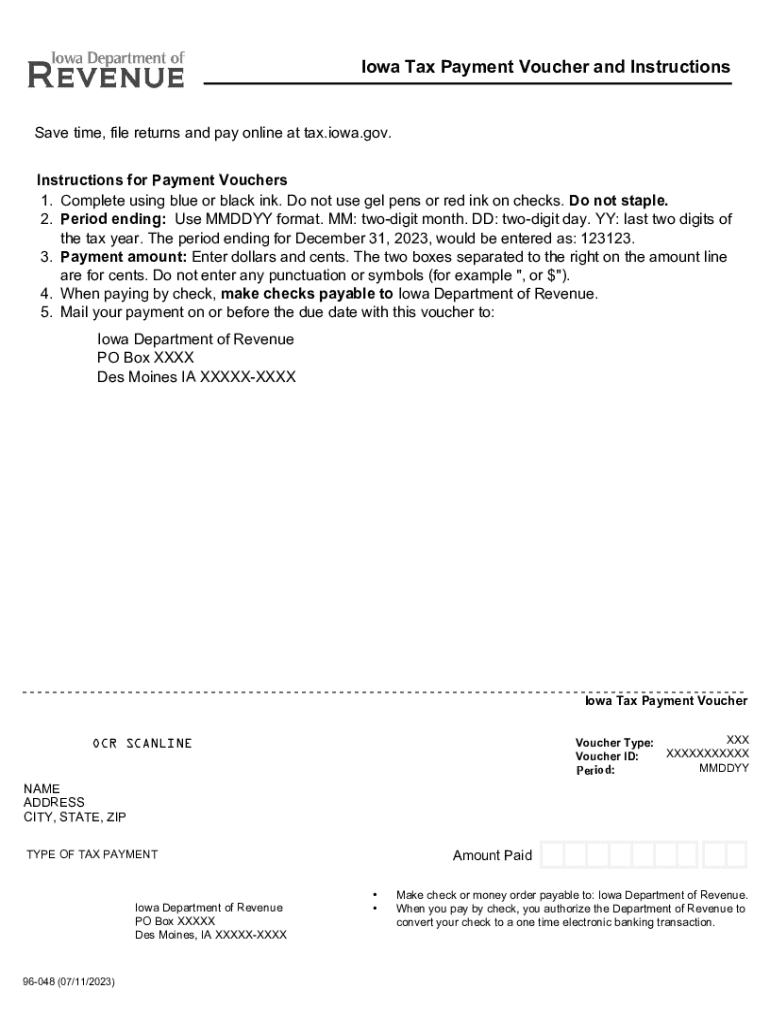 Iowa Department of
REVENUE

Iowa Tax Payment Voucher and Instructions

Save time, file returns and pay online at tax.iowa.gov.

Instructions for Payment Vouchers
1. Complete using blue or black ink. Do not use gel pens or red ink on checks. Do not staple.
2. Period ending: Use MMDDYY format. MM: two-digit month. DD: two-digit day. YY: last two digits of the tax year. The period ending for December 31, 2023, would be entered as: 123123.
3. Payment amount: Enter dollars and cents. The two boxes separated to the right on the amount line are for cents. Do not enter any punctuation or symbols (for example ", or $").
4. When paying by check, make checks payable to Iowa Department of Revenue.
5. Mail your payment on or before the due date with this voucher to:

Iowa Department of Revenue
PO Box XXXX
Des Moines IA XXXXX-XXXX

Iowa Tax Payment Voucher

OCR SCANLINE

Voucher Type: XXX
Voucher ID: XXXXXXXXXXX
Period: MMDDYY

NAME
ADDRESS
CITY, STATE, ZIP

TYPE OF TAX PAYMENT

Amount Paid

Iowa Department of Revenue
PO Box XXXXX
Des Moines, IA XXXXX-XXXX

• Make check or money order payable to: Iowa Department of Revenue.
• When you pay by check, you authorize the Department of Revenue to convert your check to a one time electronic banking transaction.

96-048 (07/11/2023)